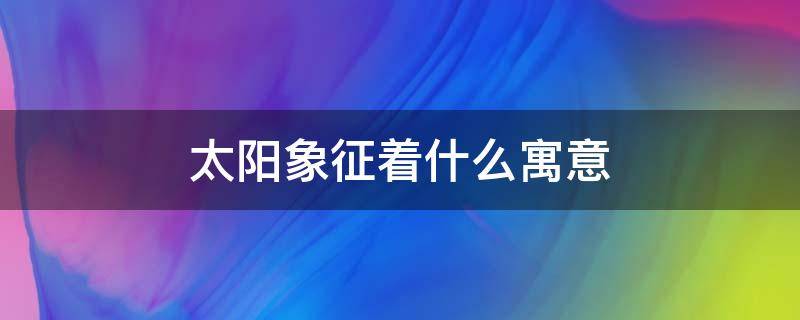 太阳象征着什么寓意